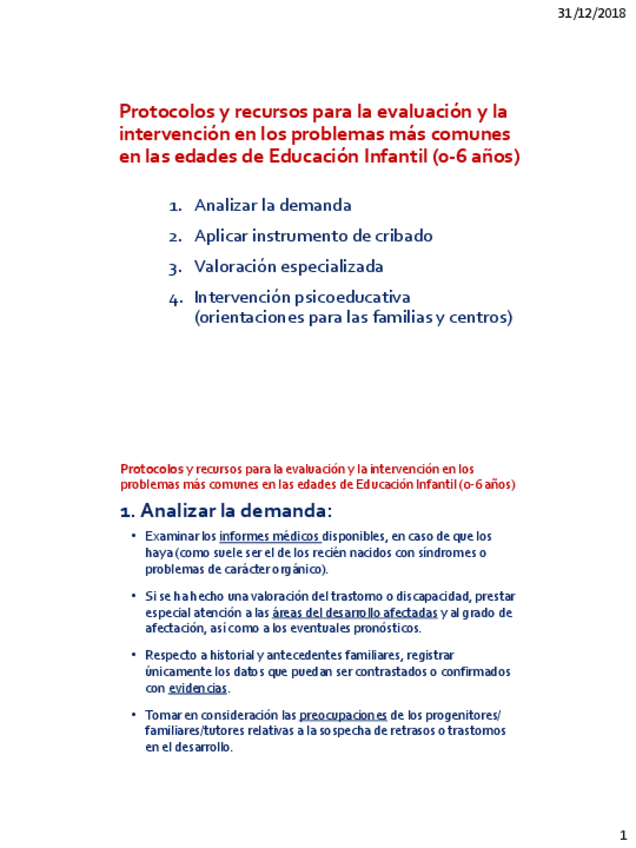 31/12/2018

Protocolos y recursos para la evaluación y la intervención en los problemas más comunes en las edades de Educación Infantil (0-6 años)

1. Analizar la demanda
2. Aplicar instrumento de cribado
3. Valoración especializada
4. Intervención psicoeducativa (orientaciones para las familias y centros)

Protocolos y recursos para la evaluación y la intervención en los problemas más comunes en las edades de Educación Infantil (0-6 años)

1. Analizar la demanda:

• Examinar los informes médicos disponibles, en caso de que los haya (como suele ser el de los recién nacidos con síndromes o problemas de carácter orgánico).

• Si se ha hecho una valoración del trastorno o discapacidad, prestar especial atención a las áreas del desarrollo afectadas y al grado de afectación, así como a los eventuales pronósticos.

• Respecto a historial y antecedentes familiares, registrar únicamente los datos que puedan ser contrastados o confirmados con evidencias.

• Tomar en consideración las preocupaciones de los progenitores/ familiares/tutores relativas a la sospecha de retrasos o trastornos en el desarrollo.

1